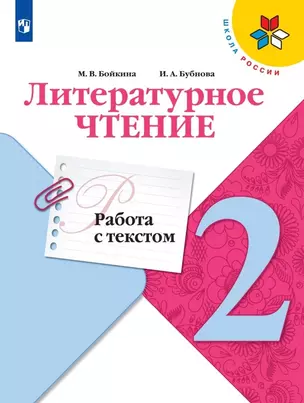 ШКОЛА РОССИИ

М. В. Бойкина И. А. Бубнова

Литературное ЧТЕНИЕ

Работа с текстом

2